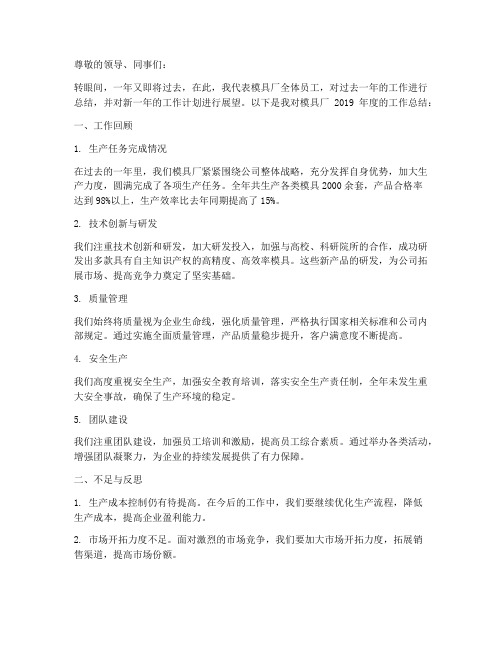 尊敬的领导、同事们：

转眼间，一年又即将过去，在此，我代表模具厂全体员工，对过去一年的工作进行总结，并对新一年的工作计划进行展望。以下是我对模具厂 2019 年度的工作总结：

一、工作回顾

1. 生产任务完成情况

在过去的一年里，我们模具厂紧紧围绕公司整体战略，充分发挥自身优势，加大生产力度，圆满完成了各项生产任务。全年共生产各类模具 2000 余套，产品合格率达到 98%以上，生产效率比去年同期提高了 15%。

2. 技术创新与研发

我们注重技术创新和研发，加大研发投入，加强与高校、科研院所的合作，成功研发出多款具有自主知识产权的高精度、高效率模具。这些新产品的研发，为公司拓展市场、提高竞争力奠定了坚实基础。

3. 质量管理

我们始终将质量视为企业生命线，强化质量管理，严格执行国家相关标准和公司内部规定。通过实施全面质量管理，产品质量稳步提升，客户满意度不断提高。

4. 安全生产

我们高度重视安全生产，加强安全教育培训，落实安全生产责任制，全年未发生重大安全事故，确保了生产环境的稳定。

5. 团队建设

我们注重团队建设，加强员工培训和激励，提高员工综合素质。通过举办各类活动，增强团队凝聚力，为企业的持续发展提供了有力保障。

二、不足与反思

1. 生产成本控制仍有待提高。在今后的工作中，我们要继续优化生产流程，降低生产成本，提高企业盈利能力。

2. 市场开拓力度不足。面对激烈的市场竞争，我们要加大市场开拓力度，拓展销售渠道，提高市场份额。